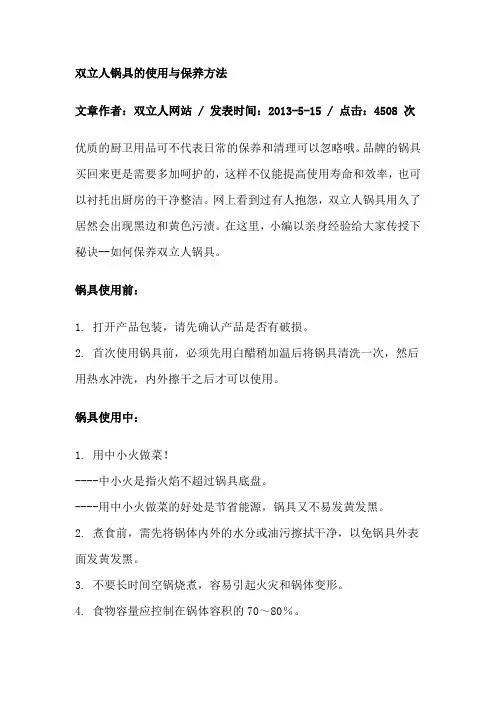 双立人锅具的使用与保养方法

文章作者：双立人网站 / 发表时间：2013-5-15 / 点击：4508 次

优质的厨卫用品可不代表日常的保养和清理可以忽略哦。品牌的锅具买回来更是需要多加呵护的，这样不仅能提高使用寿命和效率，也可以衬托出厨房的干净整洁。网上看到过有人抱怨，双立人锅具用久了居然会出现黑边和黄色污渍。在这里，小编以亲身经验给大家传授下秘诀--如何保养双立人锅具。

锅具使用前：

1. 打开产品包装，请先确认产品是否有破损。

2. 首次使用锅具前，必须先用白醋稍加温后将锅具清洗一次，然后用热水冲洗，内外擦干之后才可以使用。

锅具使用中：

1. 用中小火做菜！

----中小火是指火焰不超过锅具底盘。

----用中小火做菜的好处是节省能源，锅具又不易发黄发黑。

2. 煮食前，需先将锅体内外的水分或油污擦拭干净，以免锅具外表面发黄发黑。

3. 不要长时间空锅烧煮，容易引起火灾和锅体变形。

4. 食物容量应控制在锅体容积的 70～80%。